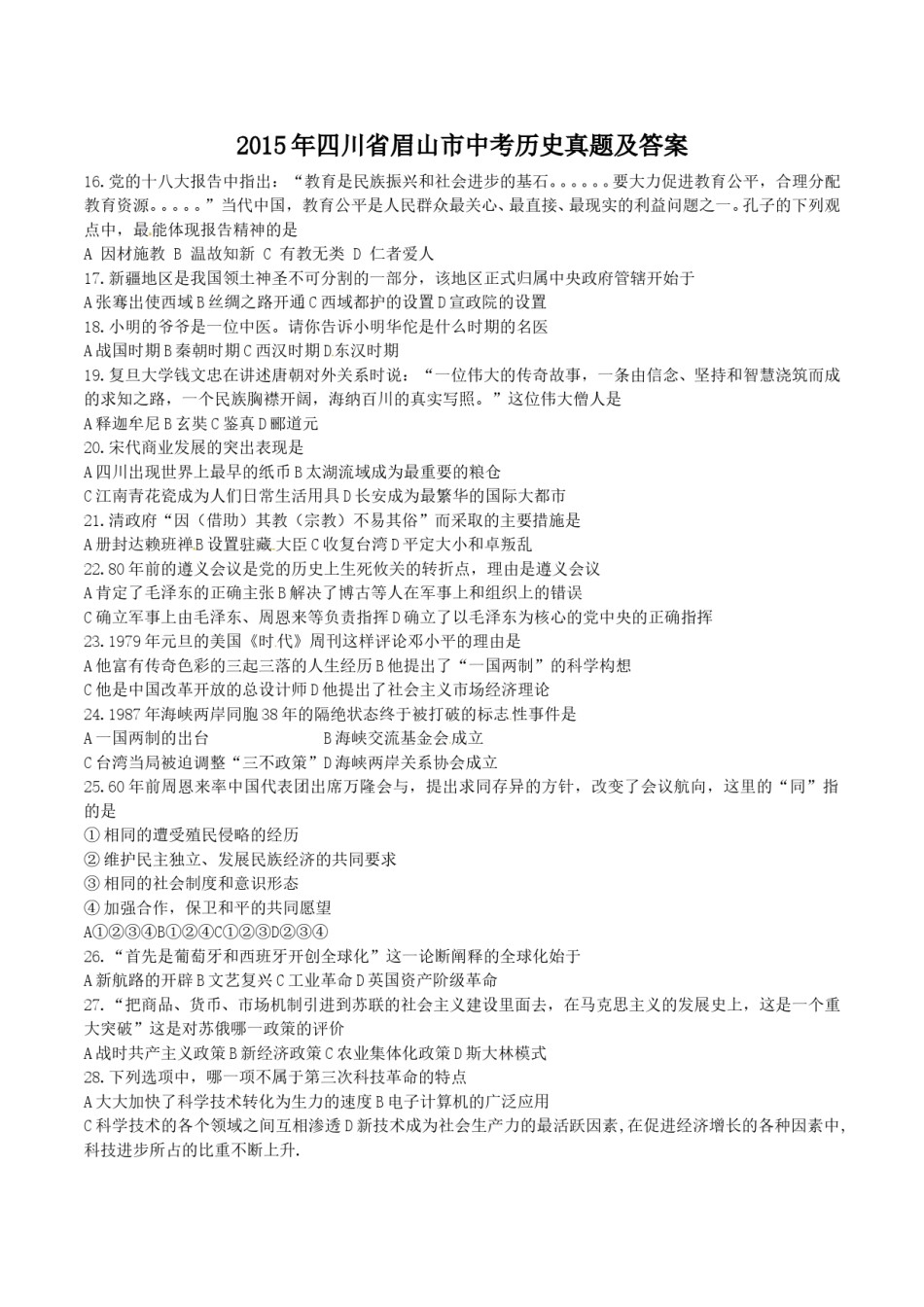 2015年四川省眉山市中考历史真题及答案

16.党的十八大报告中指出：“教育是民族振兴和社会进步的基石。。。。。。要大力促进教育公平，合理分配教育资源。。。。。”当代中国，教育公平是人民群众最关心、最直接、最现实的利益问题之一。孔子的下列观点中，最能体现报告精神的是

A 因材施教 B 温故知新 C 有教无类 D 仁者爱人

17.新疆地区是我国领土神圣不可分割的一部分，该地区正式归属中央政府管辖开始于

A张骞出使西域B丝绸之路开通C西域都护的设置D宣政院的设置

18.小明的爷爷是一位中医。请你告诉小明华佗是什么时期的名医

A战国时期B秦朝时期C西汉时期D东汉时期

19.复旦大学钱文忠在讲述唐朝对外关系时说：“一位伟大的传奇故事，一条由信念、坚持和智慧浇筑而成的求知之路，一个民族胸襟开阔，海纳百川的真实写照。”这位伟大僧人是

A释迦牟尼B玄奘C鉴真D郦道元

20.宋代商业发展的突出表现是

A四川出现世界上最早的纸币B太湖流域成为最重要的粮仓

C江南青花瓷成为人们日常生活用具D长安成为最繁华的国际大都市

21.清政府“因（借助）其教（宗教）不易其俗”而采取的主要措施是

A册封达赖班禅B设置驻藏大臣C收复台湾D平定大小和卓叛乱

22.80年前的遵义会议是党的历史上生死攸关的转折点，理由是遵义会议

A肯定了毛泽东的正确主张B解决了博古等人在军事上和组织上的错误

C确立军事上由毛泽东、周恩来等负责指挥D确立了以毛泽东为核心的党中央的正确指挥

23.1979年元旦的美国《时代》周刊这样评论邓小平的理由是

A他富有传奇色彩的三起三落的人生经历B他提出了“一国两制”的科学构想

C他是中国改革开放的总设计师D他提出了社会主义市场经济理论

24.1987年海峡两岸同胞38年的隔绝状态终于被打破的标志性事件是

A一国两制的出台 B海峡交流基金会成立

C台湾当局被迫调整“三不政策”D海峡两岸关系协会成立

25.60年前周恩来率中国代表团出席万隆会与，提出求同存异的方针，改变了会议航向，这里的“同”指的是

①相同的遭受殖民侵略的经历

②维护民主独立、发展民族经济的共同要求

③相同的社会制度和意识形态

④加强合作，保卫和平的共同愿望

A①②③④B①②④C①②③D②③④

26.“首先是葡萄牙和西班牙开创全球化”这一论断阐释的全球化始于

A新航路的开辟B文艺复兴C工业革命D英国资产阶级革命

27.“把商品、货币、市场机制引进到苏联的社会主义建设里面去，在马克思主义的发展史上，这是一个重大突破”这是对苏俄哪一政策的评价

A战时共产主义政策B新经济政策C农业集体化政策D斯大林模式

28.下列选项中，哪一项不属于第三次科技革命的特点

A大大加快了科学技术转化为生力的速度B电子计算机的广泛应用

C科学技术的各个领域之间互相渗透D新技术成为社会生产力的最活跃因素，在促进经济增长的各种因素中，科技进步所占的比重不断上升.